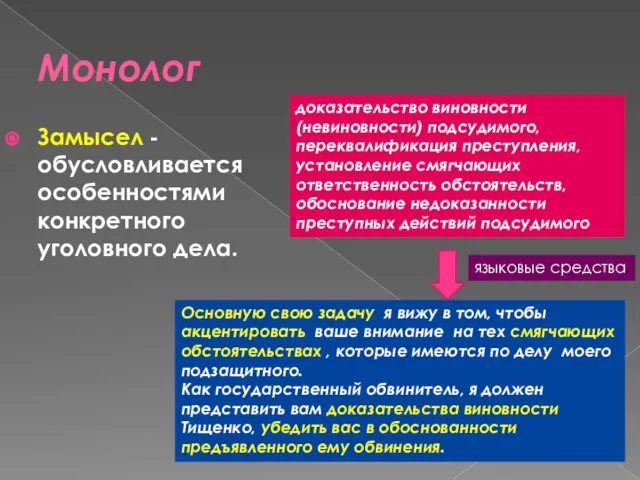 Монолог

Замысел - обусловливается особенностями конкретного уголовного дела.

доказательство виновности (невиновности) подсудимого, переквалификация преступления, установление смягчающих ответственность обстоятельств, обоснование недоказанности преступных действий подсудимого

языковые средства

Основную свою задачу я вижу в том, чтобы акцентировать ваше внимание на тех смягчающих обстоятельствах , которые имеются по делу моего подзащитного.
Как государственный обвинитель, я должен представить вам доказательства виновности Тищенко, убедить вас в обоснованности предъявленного ему обвинения.